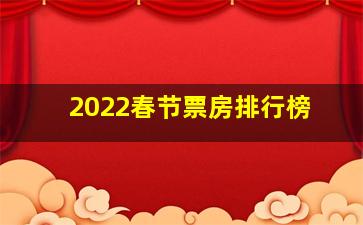 2022春节票房排行榜